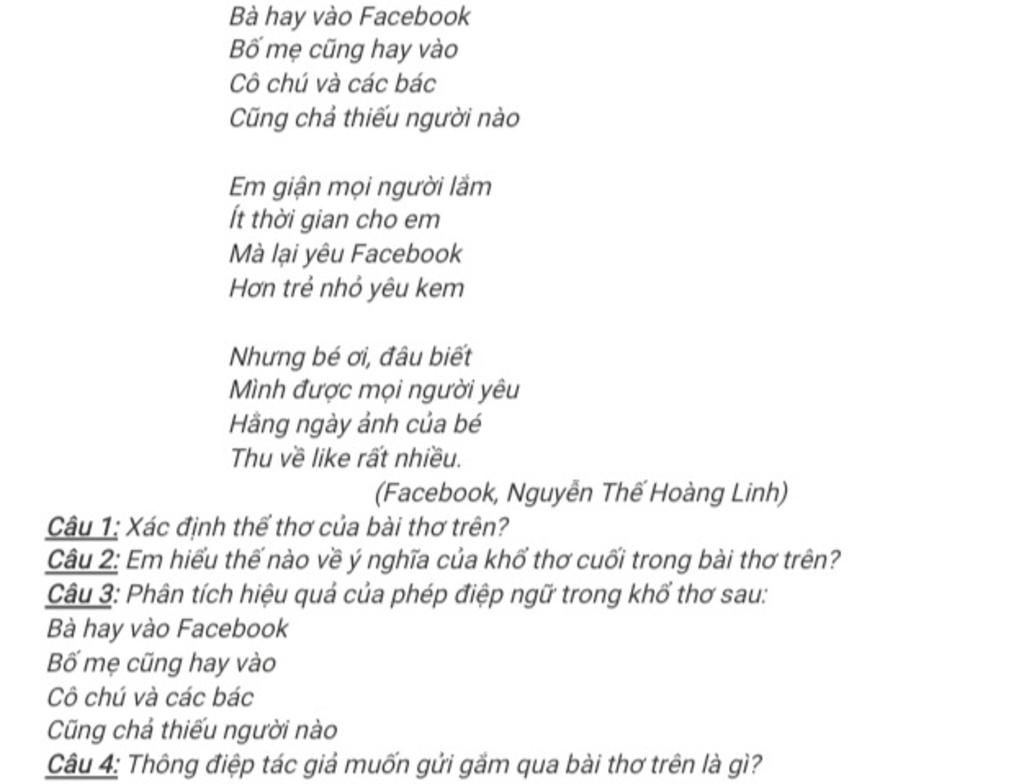 Bà hay vào Facebook
Bố mẹ cũng hay vào
Cô chú và các bác
Cũng chả thiếu người nào

Em giận mọi người lắm
Ít thời gian cho em
Mà lại yêu Facebook
Hơn trẻ nhỏ yêu kem

Nhưng bé ơi, đâu biết
Mình được mọi người yêu
Hằng ngày ảnh của bé
Thu về like rất nhiều.

(Facebook, Nguyễn Thế Hoàng Linh)

Câu 1: Xác định thể thơ của bài thơ trên?
Câu 2: Em hiểu thế nào về ý nghĩa của khổ thơ cuối trong bài thơ trên?
Câu 3: Phân tích hiệu quả của phép điệp ngữ trong khổ thơ sau:
Bà hay vào Facebook
Bố mẹ cũng hay vào
Cô chú và các bác
Cũng chả thiếu người nào
Câu 4: Thông điệp tác giả muốn gửi gắm qua bài thơ trên là gì?